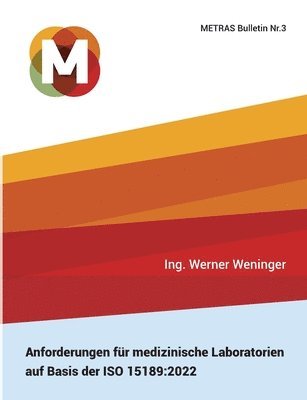 METRAS Bulletin Nr.3

M

Ing. Werner Weninger

Anforderungen für medizinische Laboratorien auf Basis der ISO 15189:2022